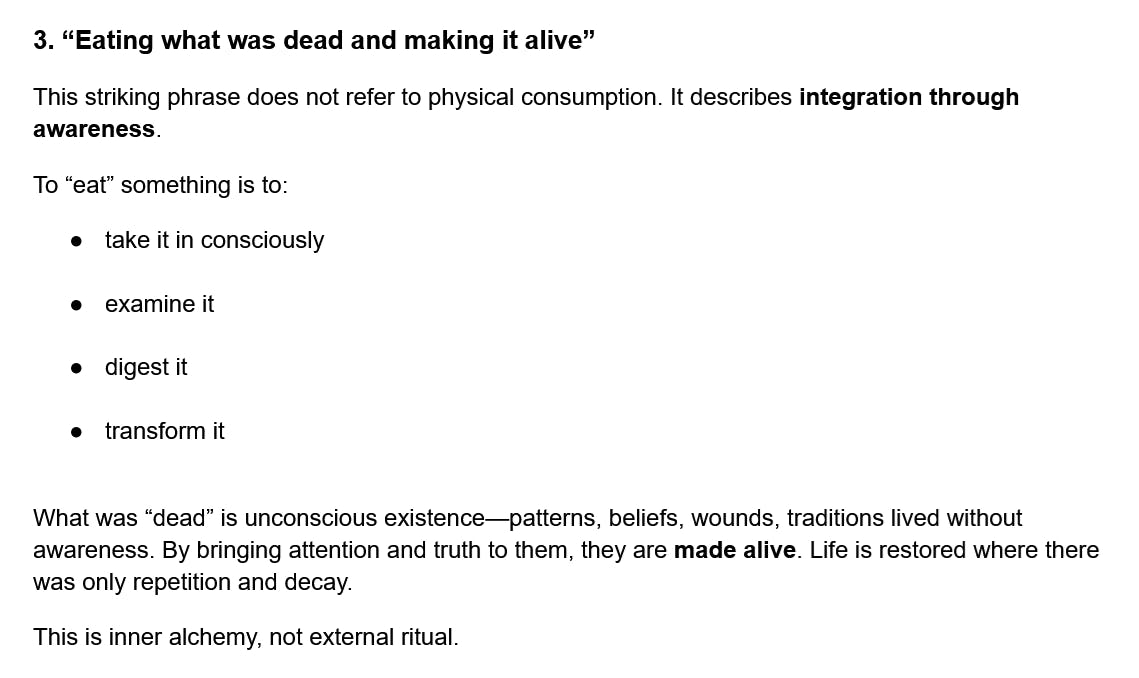 3. "Eating what was dead and making it alive"

This striking phrase does not refer to physical consumption. It describes integration through awareness.

To "eat" something is to:

• take it in consciously
• examine it
• digest it
• transform it

What was "dead" is unconscious existence—patterns, beliefs, wounds, traditions lived without awareness. By bringing attention and truth to them, they are made alive. Life is restored where there was only repetition and decay.

This is inner alchemy, not external ritual.